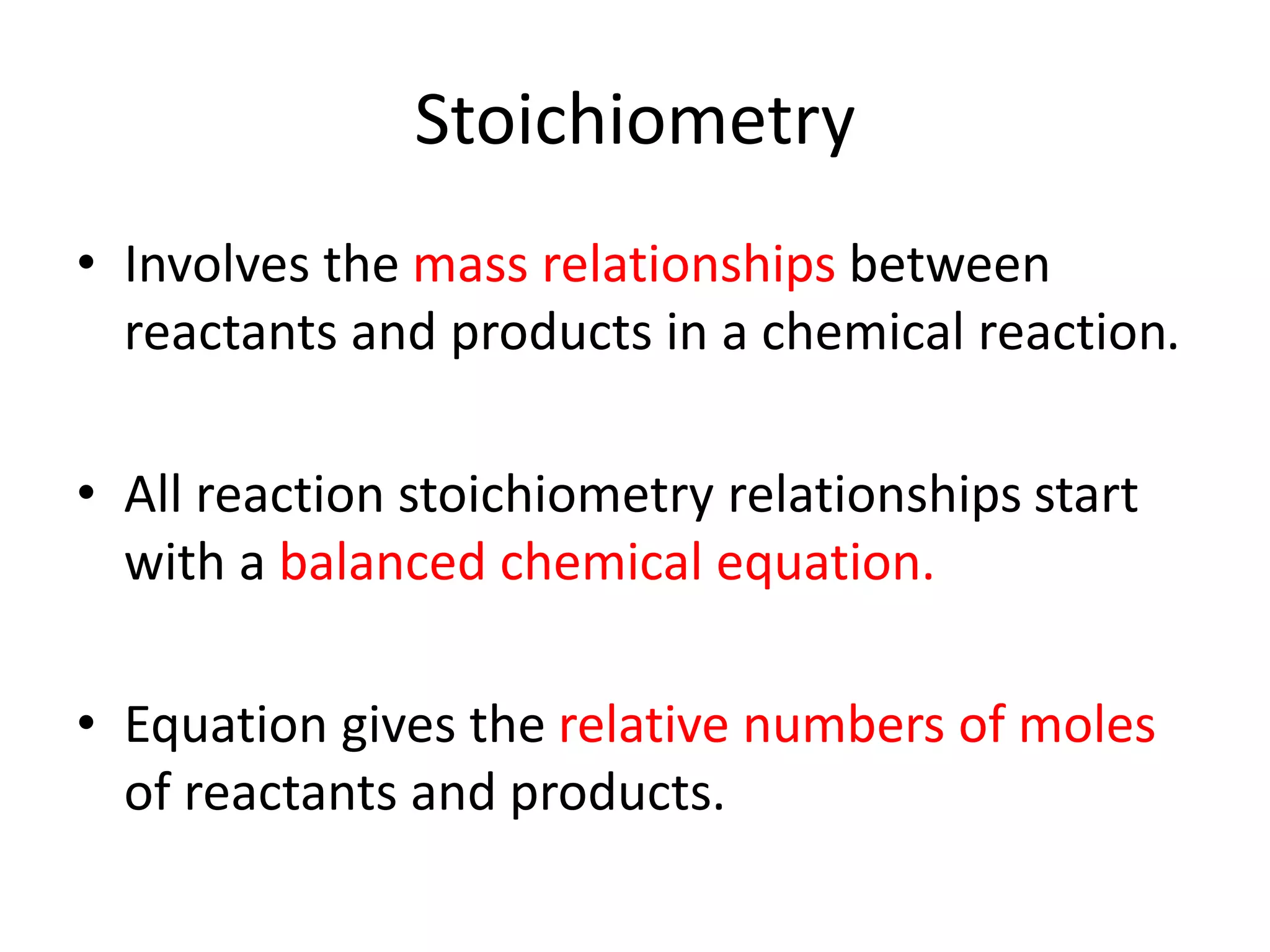 Stoichiometry

• Involves the mass relationships between reactants and products in a chemical reaction.

• All reaction stoichiometry relationships start with a balanced chemical equation.

• Equation gives the relative numbers of moles of reactants and products.